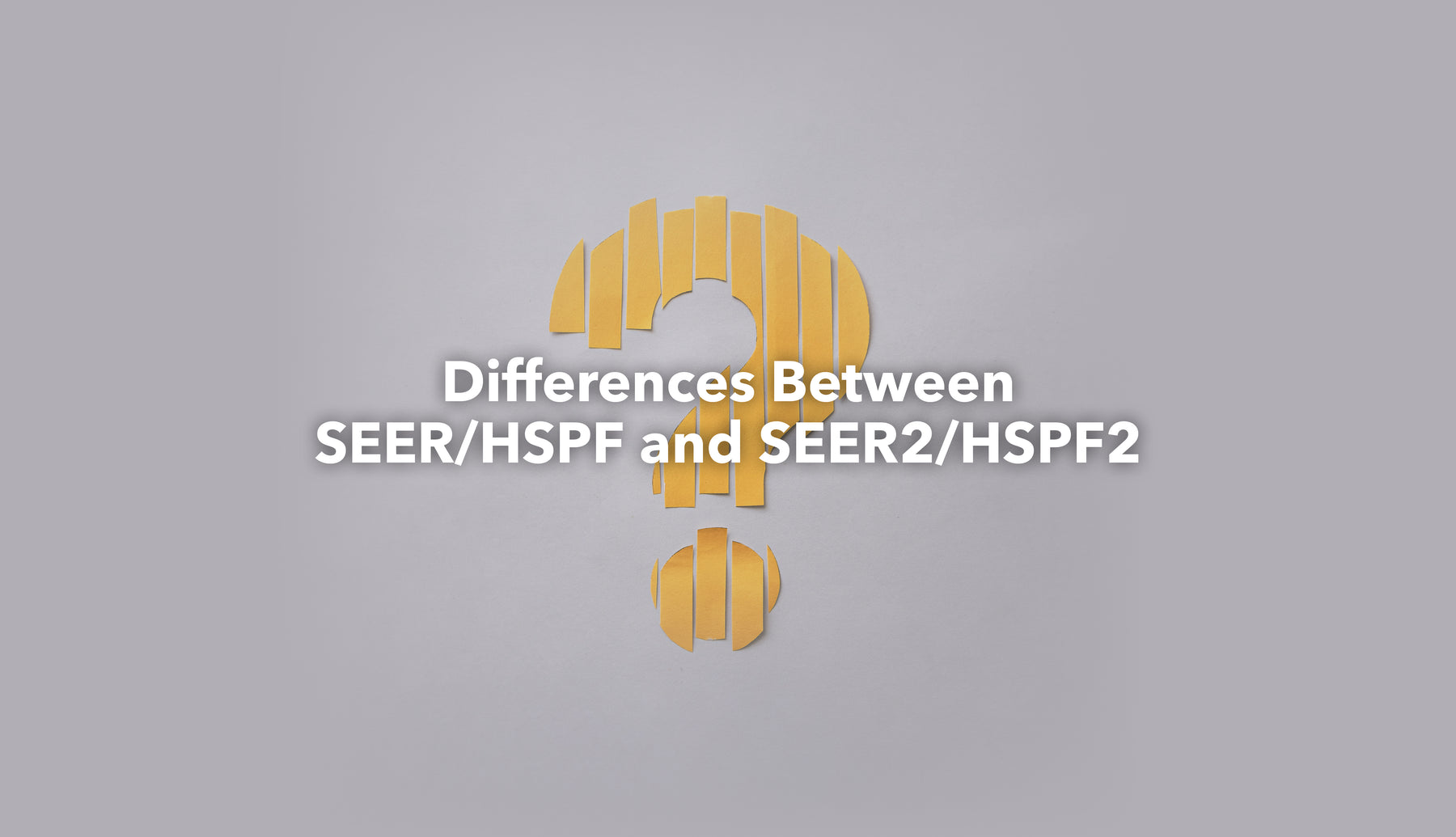 Differences Between
SEER/HSPF and SEER2/HSPF2